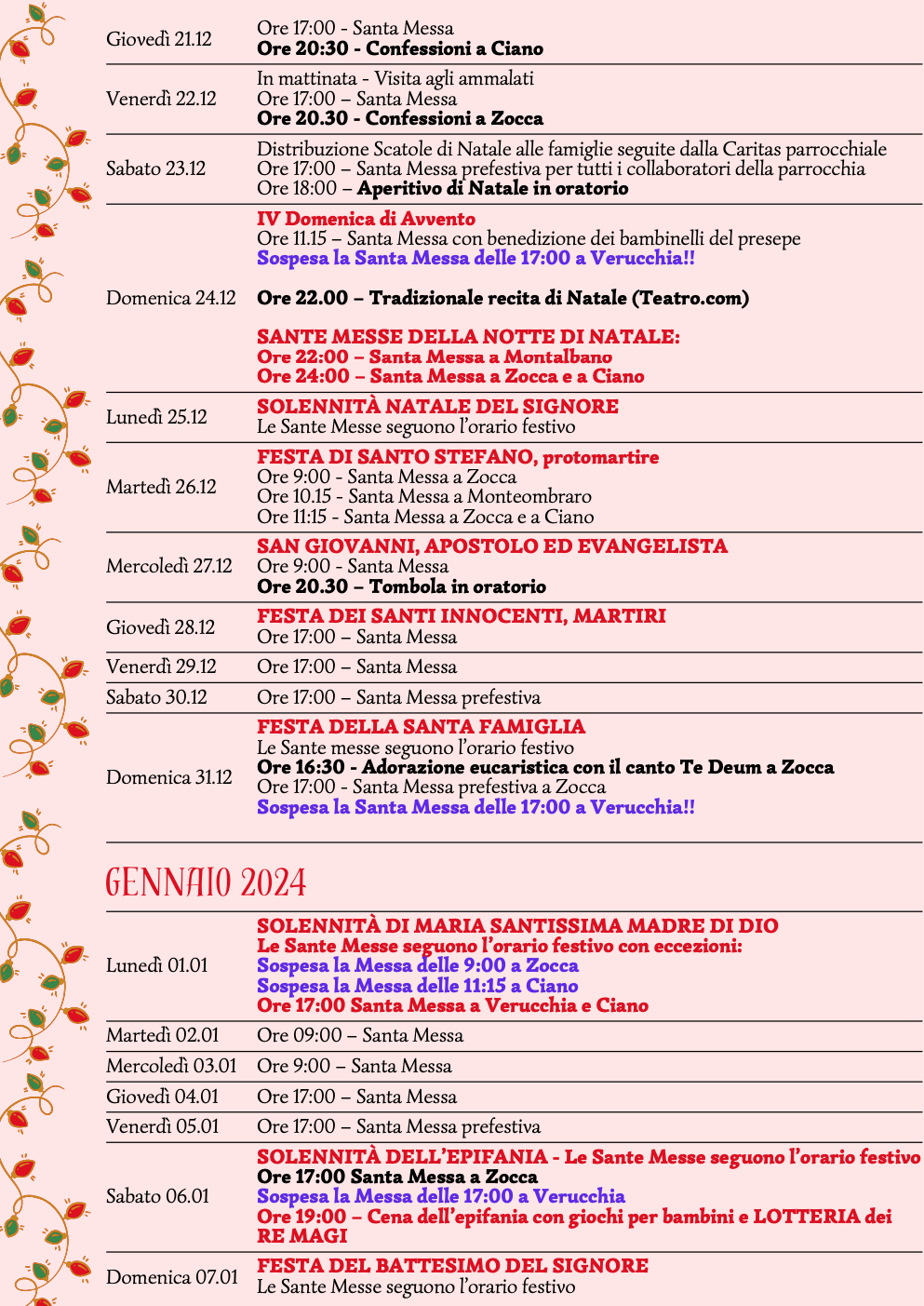 Giovedì 21.12
Ore 17:00 - Santa Messa
Ore 20:30 - Confessioni a Ciano

Venerdì 22.12
In mattinata - Visita agli ammalati
Ore 17:00 – Santa Messa
Ore 20.30 - Confessioni a Zocca

Sabato 23.12
Distribuzione Scatole di Natale alle famiglie seguite dalla Caritas parrocchiale
Ore 17:00 – Santa Messa prefestiva per tutti i collaboratori della parrocchia
Ore 18:00 – Aperitivo di Natale in oratorio

Domenica 24.12
IV Domenica di Avvento
Ore 11.15 – Santa Messa con benedizione dei bambinelli del presepe
Sospesa la Santa Messa delle 17:00 a Verucchia!!

Ore 22.00 – Tradizionale recita di Natale (Teatro.com)

SANTE MESSE DELLA NOTTE DI NATALE:
Ore 22:00 – Santa Messa a Montalbano
Ore 24:00 – Santa Messa a Zocca e a Ciano

Lunedì 25.12
SOLENNITÀ NATALE DEL SIGNORE
Le Sante Messe seguono l'orario festivo

Martedì 26.12
FESTA DI SANTO STEFANO, protomartire
Ore 9:00 - Santa Messa a Zocca
Ore 10.15 - Santa Messa a Monteombraro
Ore 11:15 - Santa Messa a Zocca e a Ciano

Mercoledì 27.12
SAN GIOVANNI, APOSTOLO ED EVANGELISTA
Ore 9:00 - Santa Messa
Ore 20.30 – Tombola in oratorio

Giovedì 28.12
FESTA DEI SANTI INNOCENTI, MARTIRI
Ore 17:00 – Santa Messa

Venerdì 29.12
Ore 17:00 – Santa Messa

Sabato 30.12
Ore 17:00 – Santa Messa prefestiva

Domenica 31.12
FESTA DELLA SANTA FAMIGLIA
Le Sante messe seguono l'orario festivo
Ore 16:30 - Adorazione eucaristica con il canto Te Deum a Zocca
Ore 17:00 - Santa Messa prefestiva a Zocca
Sospesa la Santa Messa delle 17:00 a Verucchia!!

GENNAIO 2024

Lunedì 01.01
SOLENNITÀ DI MARIA SANTISSIMA MADRE DI DIO
Le Sante Messe seguono l'orario festivo con eccezioni:
Sospesa la Messa delle 9:00 a Zocca
Sospesa la Messa delle 11:15 a Ciano
Ore 17:00 Santa Messa a Verucchia e Ciano

Martedì 02.01
Ore 09:00 – Santa Messa

Mercoledì 03.01
Ore 9:00 – Santa Messa

Giovedì 04.01
Ore 17:00 – Santa Messa

Venerdì 05.01
Ore 17:00 – Santa Messa prefestiva

Sabato 06.01
SOLENNITÀ DELL'EPIFANIA - Le Sante Messe seguono l'orario festivo
Ore 17:00 Santa Messa a Zocca
Sospesa la Messa delle 17:00 a Verucchia
Ore 19:00 – Cena dell'epifania con giochi per bambini e LOTTERIA dei RE MAGI

Domenica 07.01
FESTA DEL BATTESIMO DEL SIGNORE
Le Sante Messe seguono l'orario festivo